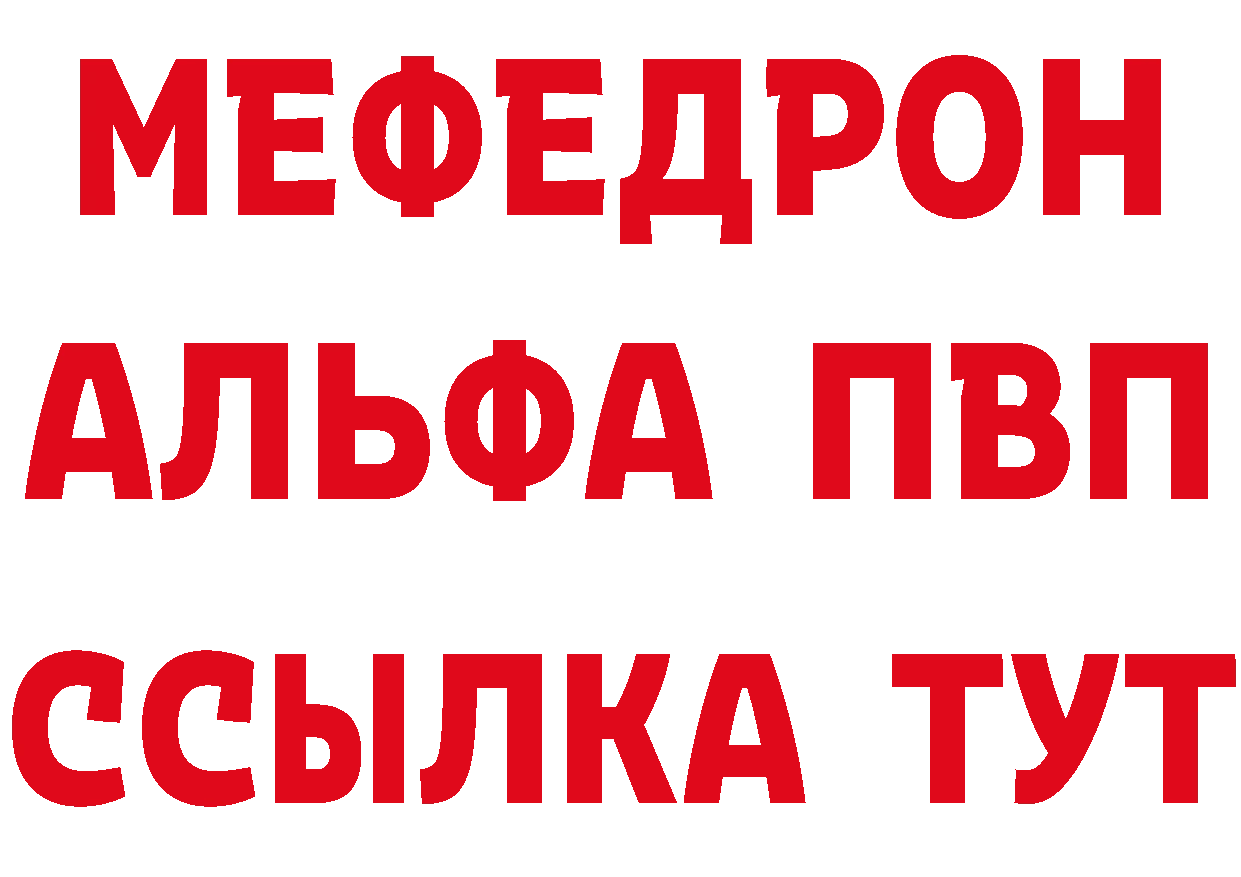 МЕФЕДРОН
АЛЬФА ПВП
ССЫЛКА ТУТ